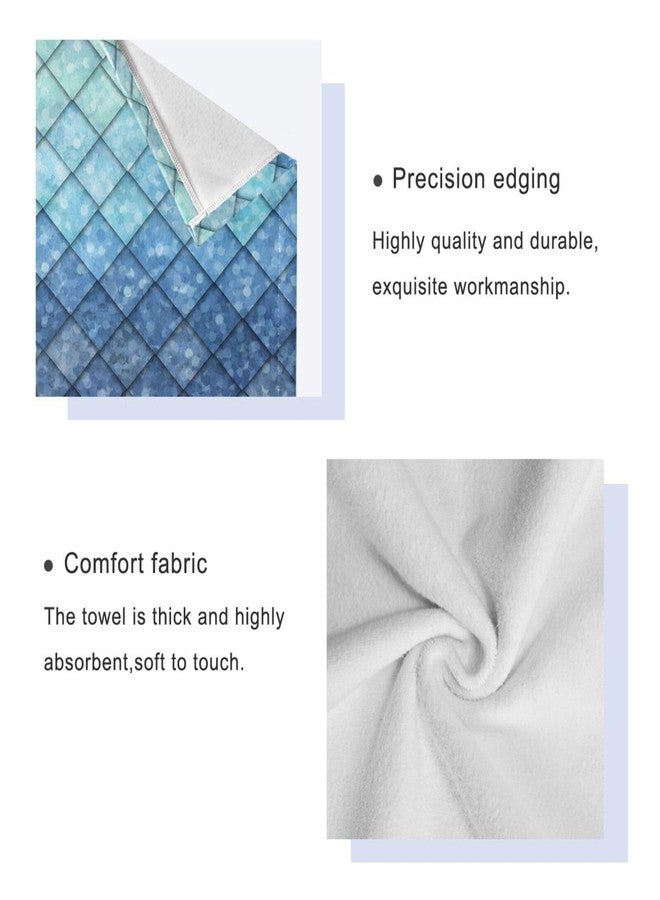 • Precision edging

Highly quality and durable, exquisite workmanship.

• Comfort fabric

The towel is thick and highly absorbent,soft to touch.